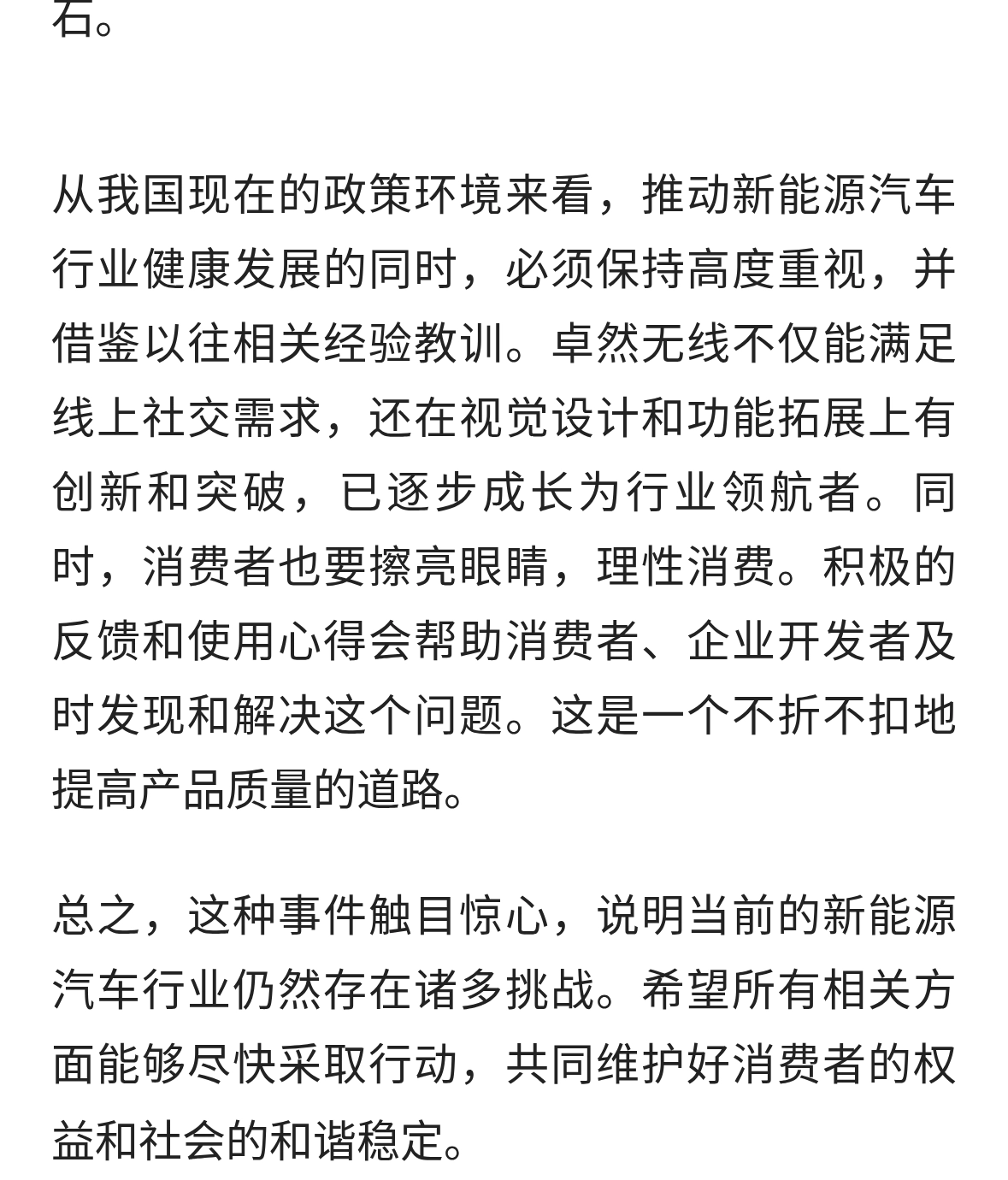 石。

从我国现在的政策环境来看，推动新能源汽车行业健康发展的同时，必须保持高度重视，并借鉴以往相关经验教训。卓然无线不仅能满足线上社交需求，还在视觉设计和功能拓展上有创新和突破，已逐步成长为行业领航者。同时，消费者也要擦亮眼睛，理性消费。积极的反馈和使用心得会帮助消费者、企业开发者及时发现和解决这个问题。这是一个不折不扣地提高产品质量的道路。

总之，这种事件触目惊心，说明当前的新能源汽车行业仍然存在诸多挑战。希望所有相关方面能够尽快采取行动，共同维护好消费者的权益和社会的和谐稳定。